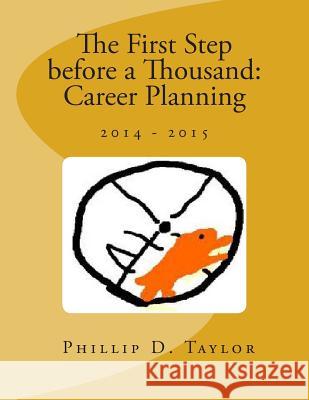 The First Step before a Thousand: Career Planning

2014 - 2015

Phillip D. Taylor

Kraina Książek